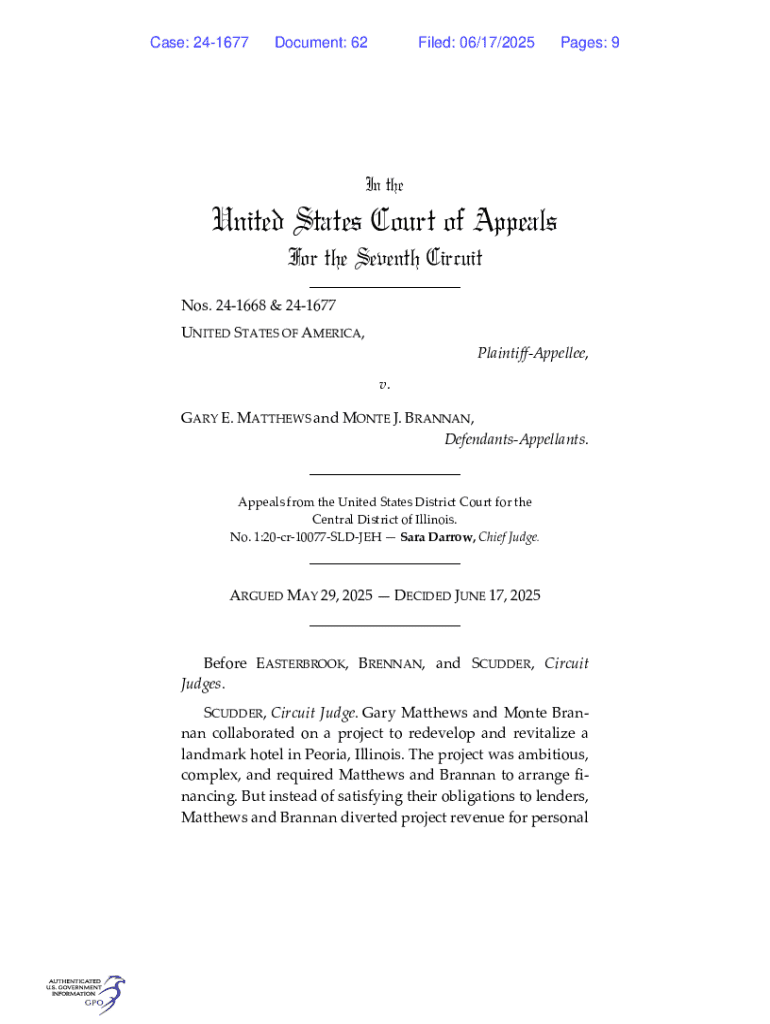 Case: 24-1677 Document: 62 Filed: 06/17/2025 Pages: 9

In the

United States Court of Appeals
For the Seventh Circuit

Nos. 24-1668 & 24-1677

UNITED STATES OF AMERICA,

Plaintiff-Appellee,

v.

GARY E. MATTHEWS and MONTE J. BRANNAN,

Defendants-Appellants.

Appeals from the United States District Court for the Central District of Illinois.
No. 1:20-cr-10077-SLD-JEH — Sara Darrow, Chief Judge.

ARGUED MAY 29, 2025 — DECIDED JUNE 17, 2025

Before EASTERBROOK, BRENNAN, and SCUDDER, Circuit Judges.

SCUDDER, Circuit Judge. Gary Matthews and Monte Brannan collaborated on a project to redevelop and revitalize a landmark hotel in Peoria, Illinois. The project was ambitious, complex, and required Matthews and Brannan to arrange financing. But instead of satisfying their obligations to lenders, Matthews and Brannan diverted project revenue for personal

AUTHENTICATED U.S. GOVERNMENT INFORMATION GPO